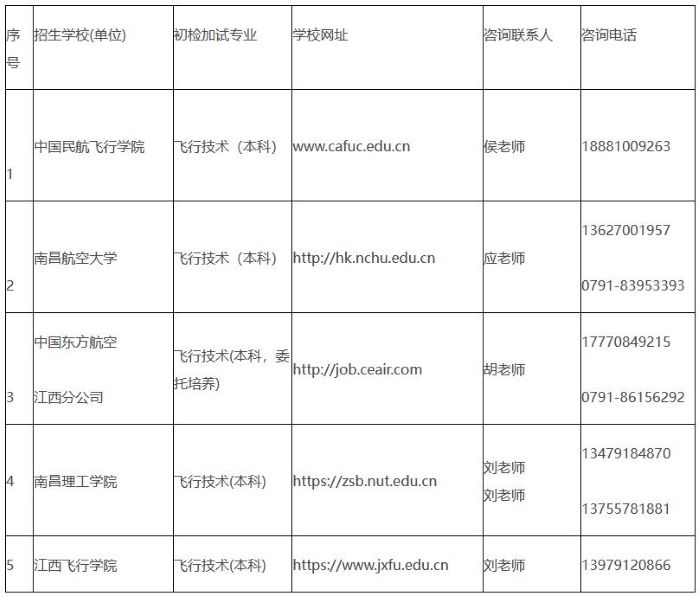 | 序号 | 招生学校(单位) | 初检加试专业 | 学校网址 | 咨询联系人 | 咨询电话 |
|---|---|---|---|---|---|
| 1 | 中国民航飞行学院 | 飞行技术（本科） | www.cafuc.edu.cn | 侯老师 | 18881009263 |
| 2 | 南昌航空大学 | 飞行技术（本科） | http://hk.nchu.edu.cn | 应老师 | 13627001957 0791-83953393 |
| 3 | 中国东方航空 江西分公司 | 飞行技术(本科，委托培养) | http://job.ceair.com | 胡老师 | 17770849215 0791-86156292 |
| 4 | 南昌理工学院 | 飞行技术(本科) | https://zsb.nut.edu.cn | 刘老师 刘老师 | 13479184870 13755781881 |
| 5 | 江西飞行学院 | 飞行技术(本科) | https://www.jxfu.edu.cn | 刘老师 | 13979120866 |